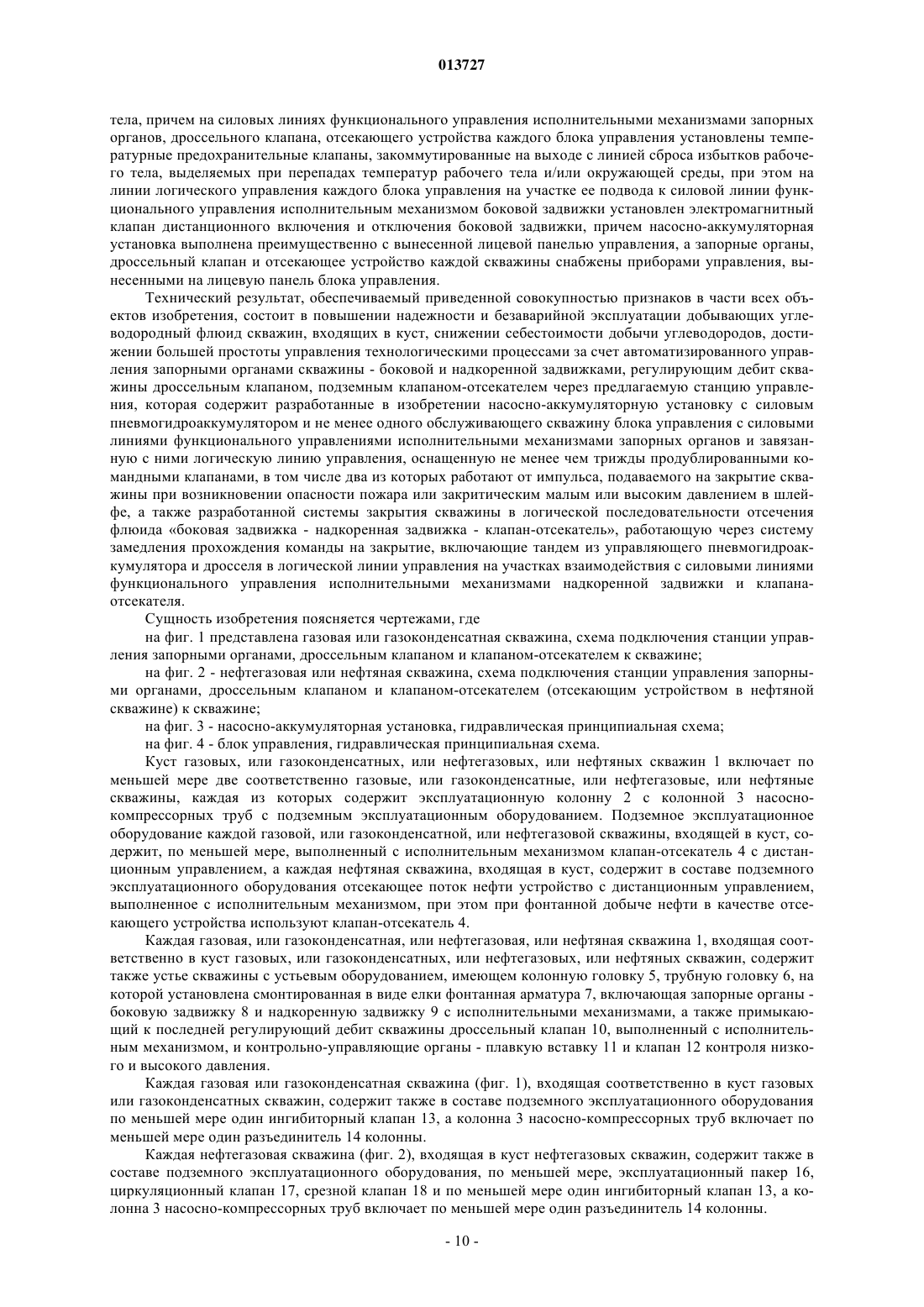 013727

тела, причем на силовых линиях функционального управления исполнительными механизмами запорных органов, дроссельного клапана, отсекающего устройства каждого блока управления установлены температурные предохранительные клапаны, закоммутированные на выходе с линией сброса избытков рабочего тела, выделяемых при перепадах температур рабочего тела и/или окружающей среды, при этом на линии логического управления каждого блока управления на участке ее подвода к силовой линии функционального управления исполнительным механизмом боковой задвижки установлен электромагнитный клапан дистанционного включения и отключения боковой задвижки, причем насосно-аккумуляторная установка выполнена преимущественно с вынесенной лицевой панелью управления, а запорные органы, дроссельный клапан и отсекающее устройство каждой скважины снабжены приборами управления, вынесенными на лицевую панель блока управления.

Технический результат, обеспечиваемый приведенной совокупностью признаков в части всех объектов изобретения, состоит в повышении надежности и безаварийной эксплуатации добывающих углеводородный флюид скважин, входящих в куст, снижении себестоимости добычи углеводородов, достижении большей простоты управления технологическими процессами за счет автоматизированного управления запорными органами скважины - боковой и надкоренной задвижками, регулирующим дебит скважины дроссельным клапаном, подземным клапаном-отсекателем через предлагаемую станцию управления, которая содержит разработанные в изобретении насосно-аккумуляторную установку с силовым пневмогидроаккумулятором и не менее одного обслуживающего скважину блока управления с силовыми линиями функционального управлениями исполнительными механизмами запорных органов и завязанную с ними логическую линию управления, оснащенную не менее чем трижды продублированными командными клапанами, в том числе два из которых работают от импульса, подаваемого на закрытие скважины при возникновении опасности пожара или закритическим малым или высоким давлением в шлейфе, а также разработанной системы закрытия скважины в логической последовательности отсечения флюида «боковая задвижка - надкоренная задвижка - клапан-отсекатель», работающую через систему замедления прохождения команды на закрытие, включающие тандем из управляющего пневмогидроаккумулятора и дросселя в логической линии управления на участках взаимодействия с силовыми линиями функционального управления исполнительными механизмами надкоренной задвижки и клапана-отсекателя.

Сущность изобретения поясняется чертежами, где

на фиг. 1 представлена газовая или газоконденсатная скважина, схема подключения станции управления запорными органами, дроссельным клапаном и клапаном-отсекателем к скважине;

на фиг. 2 - нефтегазовая или нефтяная скважина, схема подключения станции управления запорными органами, дроссельным клапаном и клапаном-отсекателем (отсекающим устройством в нефтяной скважине) к скважине;

на фиг. 3 - насосно-аккумуляторная установка, гидравлическая принципиальная схема;

на фиг. 4 - блок управления, гидравлическая принципиальная схема.

Куст газовых, или газоконденсатных, или нефтегазовых, или нефтяных скважин 1 включает по меньшей мере две соответственно газовые, или газоконденсатные, или нефтегазовые, или нефтяные скважины, каждая из которых содержит эксплуатационную колонну 2 с колонной 3 насосно-компрессорных труб с подземным эксплуатационным оборудованием. Подземное эксплуатационное оборудование каждой газовой, или газоконденсатной, или нефтегазовой скважины, входящей в куст, содержит, по меньшей мере, выполненный с исполнительным механизмом клапан-отсекатель 4 с дистанционным управлением, а каждая нефтяная скважина, входящая в куст, содержит в составе подземного эксплуатационного оборудования отсекающее поток нефти устройство с дистанционным управлением, выполненное с исполнительным механизмом, при этом при фонтанной добыче нефти в качестве отсекающего устройства используют клапан-отсекатель 4.

Каждая газовая, или газоконденсатная, или нефтегазовая, или нефтяная скважина 1, входящая соответственно в куст газовых, или газоконденсатных, или нефтегазовых, или нефтяных скважин, содержит также устье скважины с устьевым оборудованием, имеющем колонную головку 5, трубную головку 6, на которой установлена смонтированная в виде елки фонтанная арматура 7, включающая запорные органы - боковую задвижку 8 и надкоренную задвижку 9 с исполнительными механизмами, а также примыкающий к последней регулирующий дебит скважины дроссельный клапан 10, выполненный с исполнительным механизмом, и контрольно-управляющие органы - плавкую вставку 11 и клапан 12 контроля низкого и высокого давления.

Каждая газовая или газоконденсатная скважина (фиг. 1), входящая соответственно в куст газовых или газоконденсатных скважин, содержит также в составе подземного эксплуатационного оборудования по меньшей мере один ингибиторный клапан 13, а колонна 3 насосно-компрессорных труб включает по меньшей мере один разъединитель 14 колонны.

Каждая нефтегазовая скважина (фиг. 2), входящая в куст нефтегазовых скважин, содержит также в составе подземного эксплуатационного оборудования, по меньшей мере, эксплуатационный пакер 16, циркуляционный клапан 17, срезной клапан 18 и по меньшей мере один ингибиторный клапан 13, а колонна 3 насосно-компрессорных труб включает по меньшей мере один разъединитель 14 колонны.

- 10 -